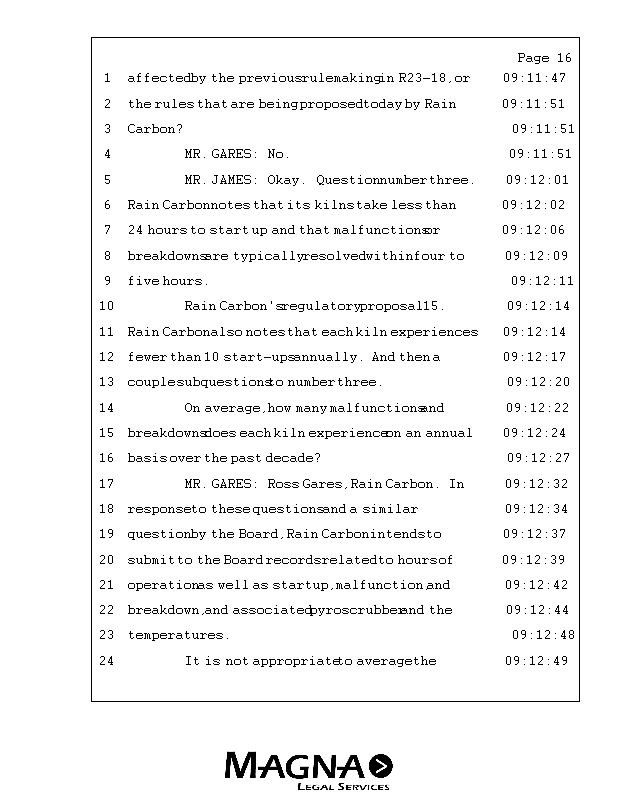 Page 16

1 affected by the previous rulemaking in R23-18, or 09:11:47
2 the rules that are being proposed today by Rain 09:11:51
3 Carbon? 09:11:51
4 MR. GARES: No. 09:11:51
5 MR. JAMES: Okay. Question number three. 09:12:01
6 Rain Carbon notes that its kilns take less than 09:12:02
7 24 hours to start up and that malfunctions or 09:12:06
8 breakdowns are typically resolved within four to 09:12:09
9 five hours. 09:12:11
10 Rain Carbon's regulatory proposal 15. 09:12:14
11 Rain Carbon also notes that each kiln experiences 09:12:14
12 fewer than 10 start-ups annually. And then a 09:12:17
13 couple subquestions to number three. 09:12:20
14 On average, how many malfunctions and 09:12:22
15 breakdowns does each kiln experience on an annual 09:12:24
16 basis over the past decade? 09:12:27
17 MR. GARES: Ross Gares, Rain Carbon. In 09:12:32
18 response to these questions and a similar 09:12:34
19 question by the Board, Rain Carbon intends to 09:12:37
20 submit to the Board records related to hours of 09:12:39
21 operation as well as startup, malfunction, and 09:12:42
22 breakdown, and associated pyroscrubber and the 09:12:44
23 temperatures. 09:12:48
24 It is not appropriate to average the 09:12:49

MAGNA
LEGAL SERVICES